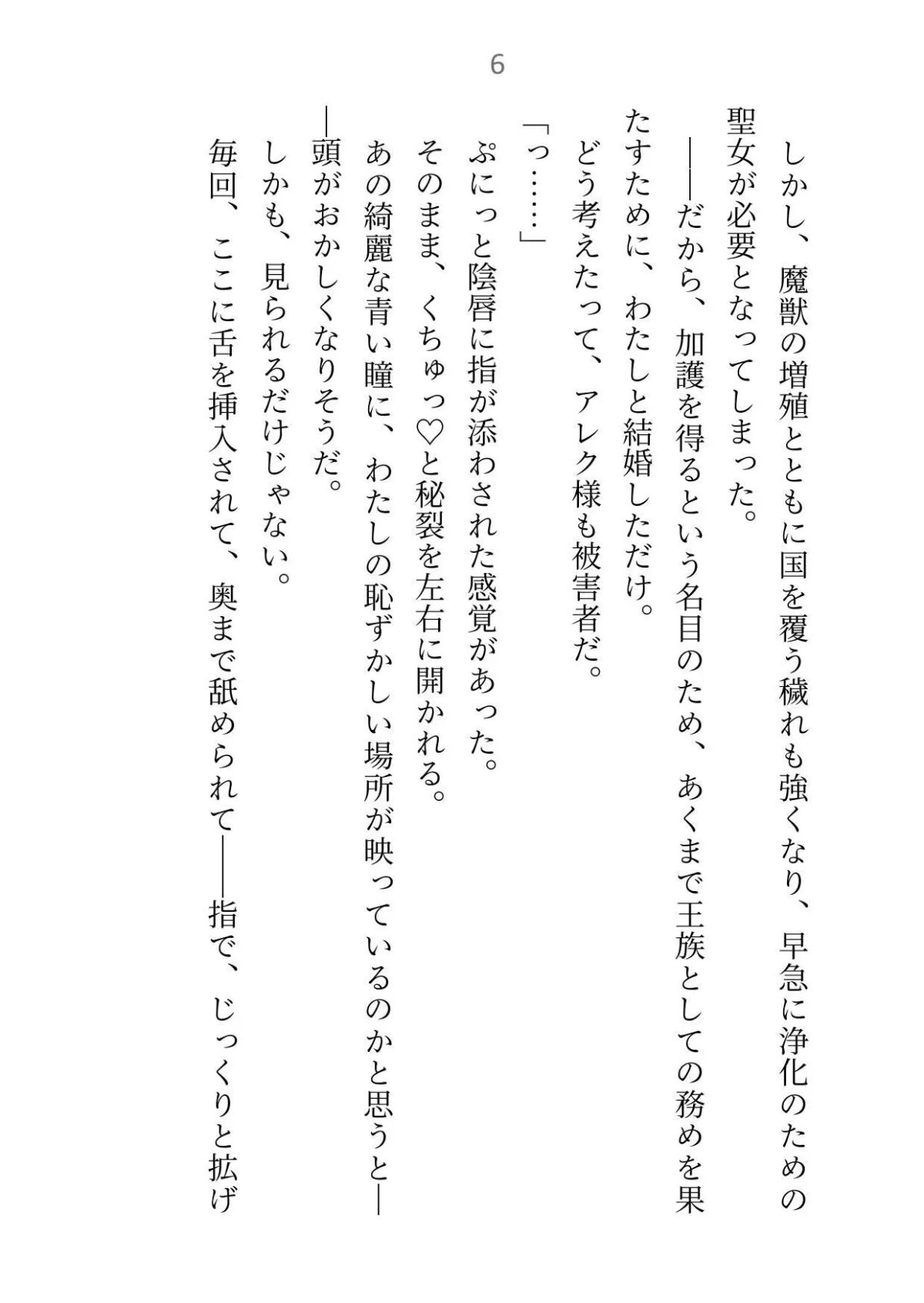 6

しかし、魔獣の増殖とともに国を覆う穢れも強くなり、早急に浄化のための聖女が必要となってしまった。

――だから、加護を得るという名目のため、あくまで王族としての務めを果たすために、わたしと結婚しただけ。

どう考えたって、アレク様も被害者だ。

「っ……」

ぷにっと陰唇に指が添わされた感覚があった。

そのまま、くちゅっ♡と秘裂を左右に開かれる。

あの綺麗な青い瞳に、わたしの恥ずかしい場所が映っているのかと思うと――頭がおかしくなりそうだ。

しかも、見られるだけじゃない。

毎回、ここに舌を挿入されて、奥まで舐められて――指で、じっくりと拡げ